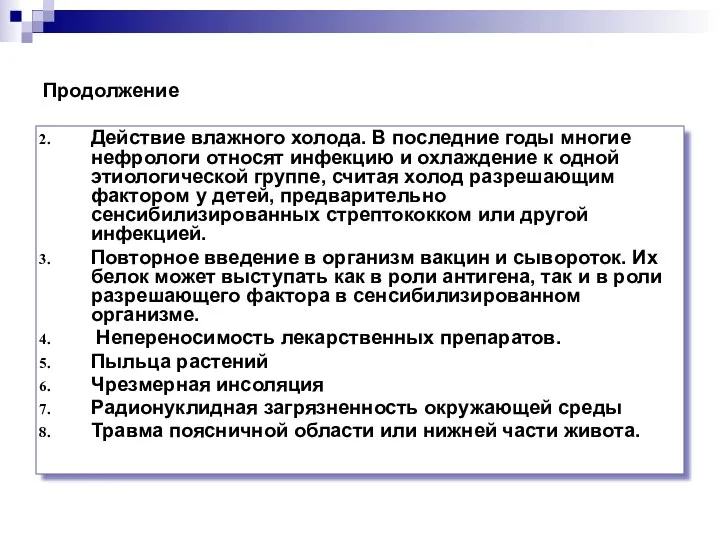 Продолжение

2. Действие влажного холода. В последние годы многие нефрологи относят инфекцию и охлаждение к одной этиологической группе, считая холод разрешающим фактором у детей, предварительно сенсибилизированных стрептококком или другой инфекцией.
3. Повторное введение в организм вакцин и сывороток. Их белок может выступать как в роли антигена, так и в роли разрешающего фактора в сенсибилизированном организме.
4. Непереносимость лекарственных препаратов.
5. Пыльца растений
6. Чрезмерная инсоляция
7. Радионуклидная загрязненность окружающей среды
8. Травма поясничной области или нижней части живота.